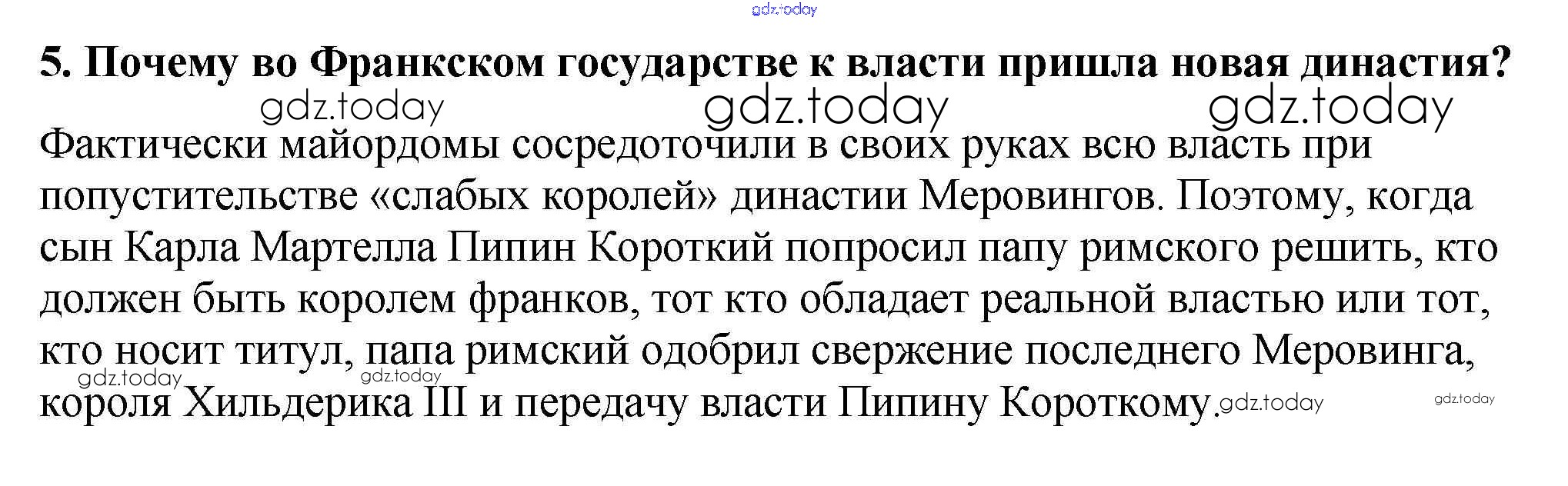 5. Почему во Франкском государстве к власти пришла новая династия?

Фактически майордомы сосредоточили в своих руках всю власть при попустительстве «слабых королей» династии Меровингов. Поэтому, когда сын Карла Мартелла Пипин Короткий попросил папу римского решить, кто должен быть королем франков, тот кто обладает реальной властью или тот, кто носит титул, папа римский одобрил свержение последнего Меровинга, короля Хильдерика III и передачу власти Пипину Короткому.

gdz.today